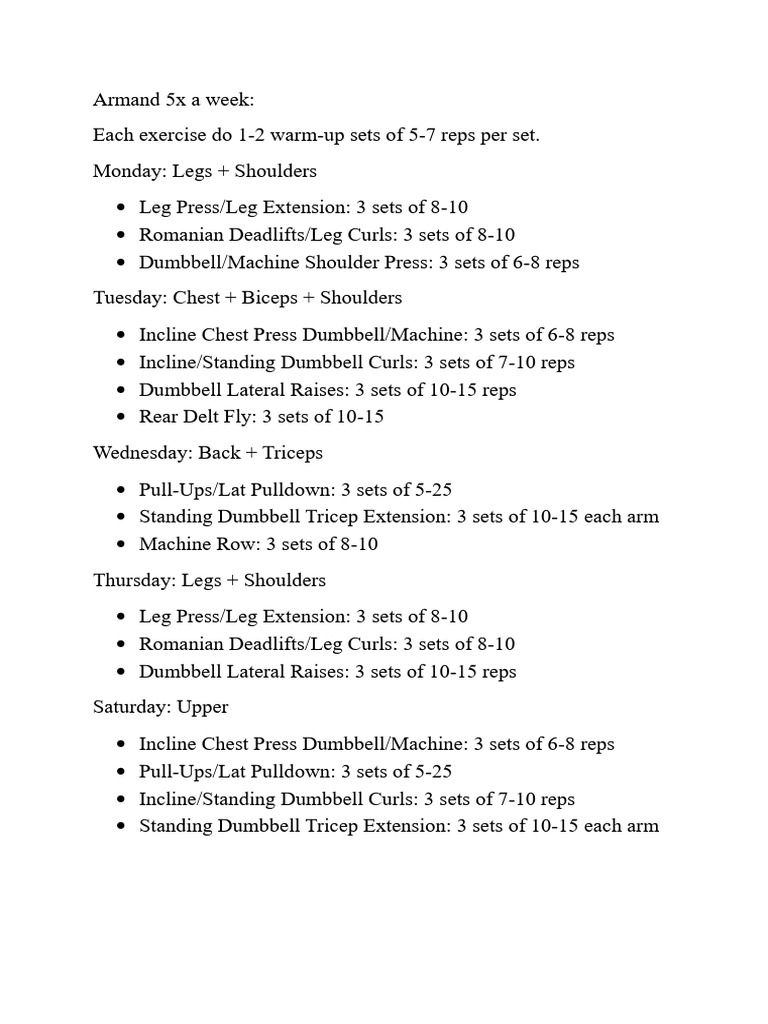 Armand 5x a week:

Each exercise do 1-2 warm-up sets of 5-7 reps per set.

Monday: Legs + Shoulders

- Leg Press/Leg Extension: 3 sets of 8-10
- Romanian Deadlifts/Leg Curls: 3 sets of 8-10
- Dumbbell/Machine Shoulder Press: 3 sets of 6-8 reps

Tuesday: Chest + Biceps + Shoulders

- Incline Chest Press Dumbbell/Machine: 3 sets of 6-8 reps
- Incline/Standing Dumbbell Curls: 3 sets of 7-10 reps
- Dumbbell Lateral Raises: 3 sets of 10-15 reps
- Rear Delt Fly: 3 sets of 10-15

Wednesday: Back + Triceps

- Pull-Ups/Lat Pulldown: 3 sets of 5-25
- Standing Dumbbell Tricep Extension: 3 sets of 10-15 each arm
- Machine Row: 3 sets of 8-10

Thursday: Legs + Shoulders

- Leg Press/Leg Extension: 3 sets of 8-10
- Romanian Deadlifts/Leg Curls: 3 sets of 8-10
- Dumbbell Lateral Raises: 3 sets of 10-15 reps

Saturday: Upper

- Incline Chest Press Dumbbell/Machine: 3 sets of 6-8 reps
- Pull-Ups/Lat Pulldown: 3 sets of 5-25
- Incline/Standing Dumbbell Curls: 3 sets of 7-10 reps
- Standing Dumbbell Tricep Extension: 3 sets of 10-15 each arm